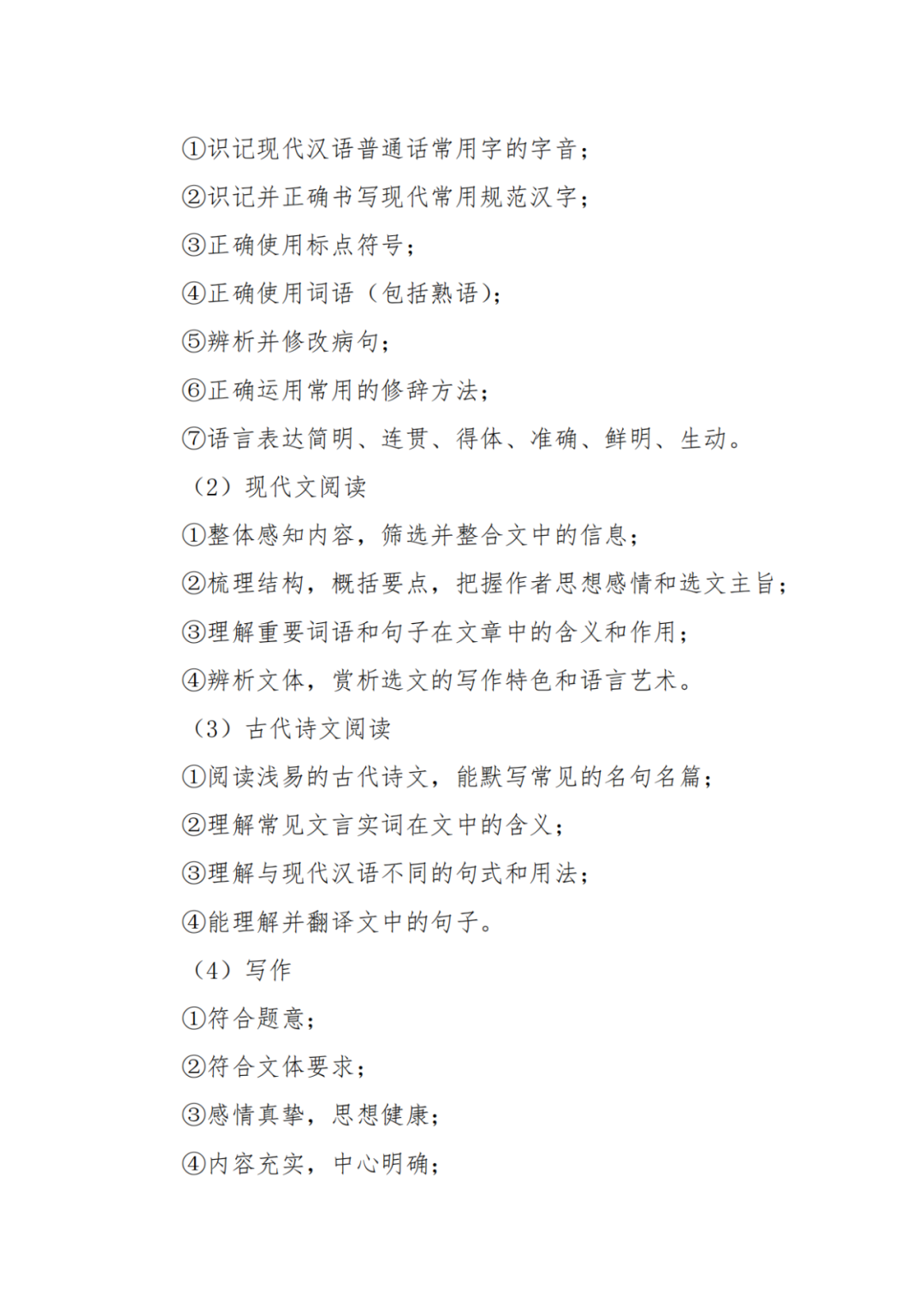 ①识记现代汉语普通话常用字的字音；

②识记并正确书写现代常用规范汉字；

③正确使用标点符号；

④正确使用词语（包括熟语）；

⑤辨析并修改病句；

⑥正确运用常用的修辞方法；

⑦语言表达简明、连贯、得体、准确、鲜明、生动。

（2）现代文阅读

①整体感知内容，筛选并整合文中的信息；

②梳理结构，概括要点，把握作者思想感情和选文主旨；

③理解重要词语和句子在文章中的含义和作用；

④辨析文体，赏析选文的写作特色和语言艺术。

（3）古代诗文阅读

①阅读浅易的古代诗文，能默写常见的名句名篇；

②理解常见文言实词在文中的含义；

③理解与现代汉语不同的句式和用法；

④能理解并翻译文中的句子。

（4）写作

①符合题意；

②符合文体要求；

③感情真挚，思想健康；

④内容充实，中心明确；